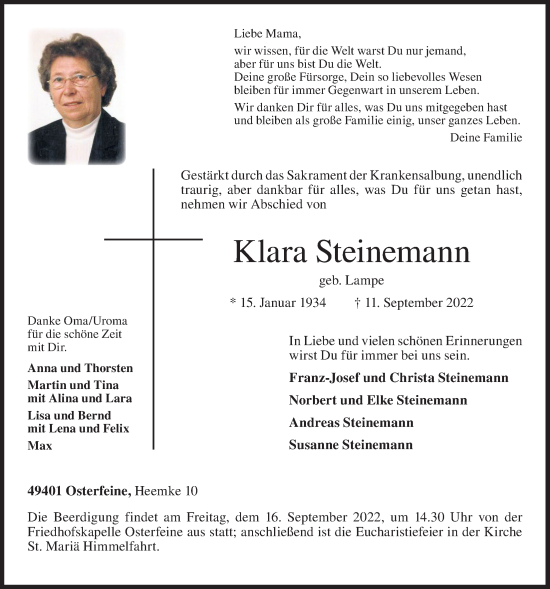 Liebe Mama,

wir wissen, für die Welt warst Du nur jemand, aber für uns bist Du die Welt. Deine große Fürsorge, Dein so liebevolles Wesen bleiben für immer Gegenwart in unserem Leben.

Wir danken Dir für alles, was Du uns mitgegeben hast und bleiben als große Familie einig, unser ganzes Leben.

Deine Familie

Gestärkt durch das Sakrament der Krankensalbung, unendlich traurig, aber dankbar für alles, was Du für uns getan hast, nehmen wir Abschied von

Klara Steinemann

geb. Lampe

* 15. Januar 1934 † 11. September 2022

Danke Oma/Uroma für die schöne Zeit mit Dir.

Anna und Thorsten

Martin und Tina mit Alina und Lara

Lisa und Bernd mit Lena und Felix

Max

In Liebe und vielen schönen Erinnerungen wirst Du für immer bei uns sein.

Franz-Josef und Christa Steinemann

Norbert und Elke Steinemann

Andreas Steinemann

Susanne Steinemann

49401 Osterfeine, Heemke 10

Die Beerdigung findet am Freitag, dem 16. September 2022, um 14.30 Uhr von der Friedhofskapelle Osterfeine aus statt; anschließend ist die Eucharistiefeier in der Kirche St. Mariä Himmelfahrt.